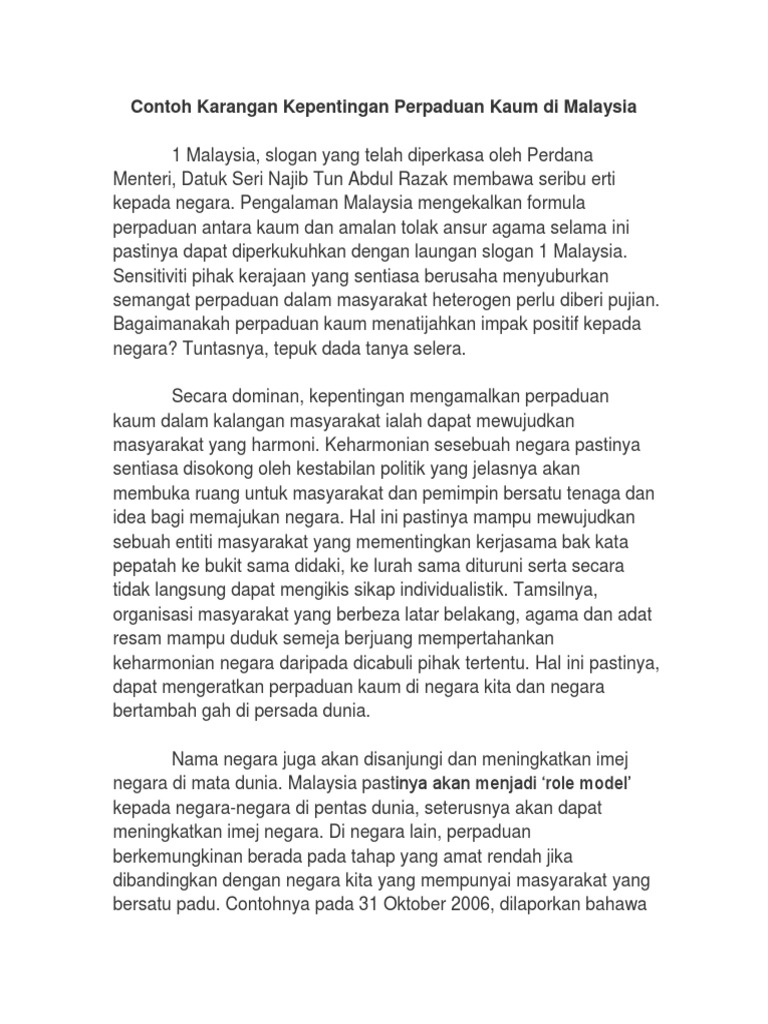 Contoh Karangan Kepentingan Perpaduan Kaum di Malaysia

1 Malaysia, slogan yang telah diperkasa oleh Perdana Menteri, Datuk Seri Najib Tun Abdul Razak membawa seribu erti kepada negara. Pengalaman Malaysia mengekalkan formula perpaduan antara kaum dan amalan tolak ansur agama selama ini pastinya dapat diperkukuhkan dengan laungan slogan 1 Malaysia. Sensitiviti pihak kerajaan yang sentiasa berusaha menyuburkan semangat perpaduan dalam masyarakat heterogen perlu diberi pujian. Bagaimanakah perpaduan kaum menatijahkan impak positif kepada negara? Tuntasnya, tepuk dada tanya selera.

Secara dominan, kepentingan mengamalkan perpaduan kaum dalam kalangan masyarakat ialah dapat mewujudkan masyarakat yang harmoni. Keharmonian sesebuah negara pastinya sentiasa disokong oleh kestabilan politik yang jelasnya akan membuka ruang untuk masyarakat dan pemimpin bersatu tenaga dan idea bagi memajukan negara. Hal ini pastinya mampu mewujudkan sebuah entiti masyarakat yang mementingkan kerjasama bak kata pepatah ke bukit sama didaki, ke lurah sama dituruni serta secara tidak langsung dapat mengikis sikap individualistik. Tamsilnya, organisasi masyarakat yang berbeza latar belakang, agama dan adat resam mampu duduk semeja berjuang mempertahankan keharmonian negara daripada dicabuli pihak tertentu. Hal ini pastinya, dapat mengeratkan perpaduan kaum di negara kita dan negara bertambah gah di persada dunia.

Nama negara juga akan disanjungi dan meningkatkan imej negara di mata dunia. Malaysia pastinya akan menjadi 'role model' kepada negara-negara di pentas dunia, seterusnya akan dapat meningkatkan imej negara. Di negara lain, perpaduan berkemungkinan berada pada tahap yang amat rendah jika dibandingkan dengan negara kita yang mempunyai masyarakat yang bersatu padu. Contohnya pada 31 Oktober 2006, dilaporkan bahawa